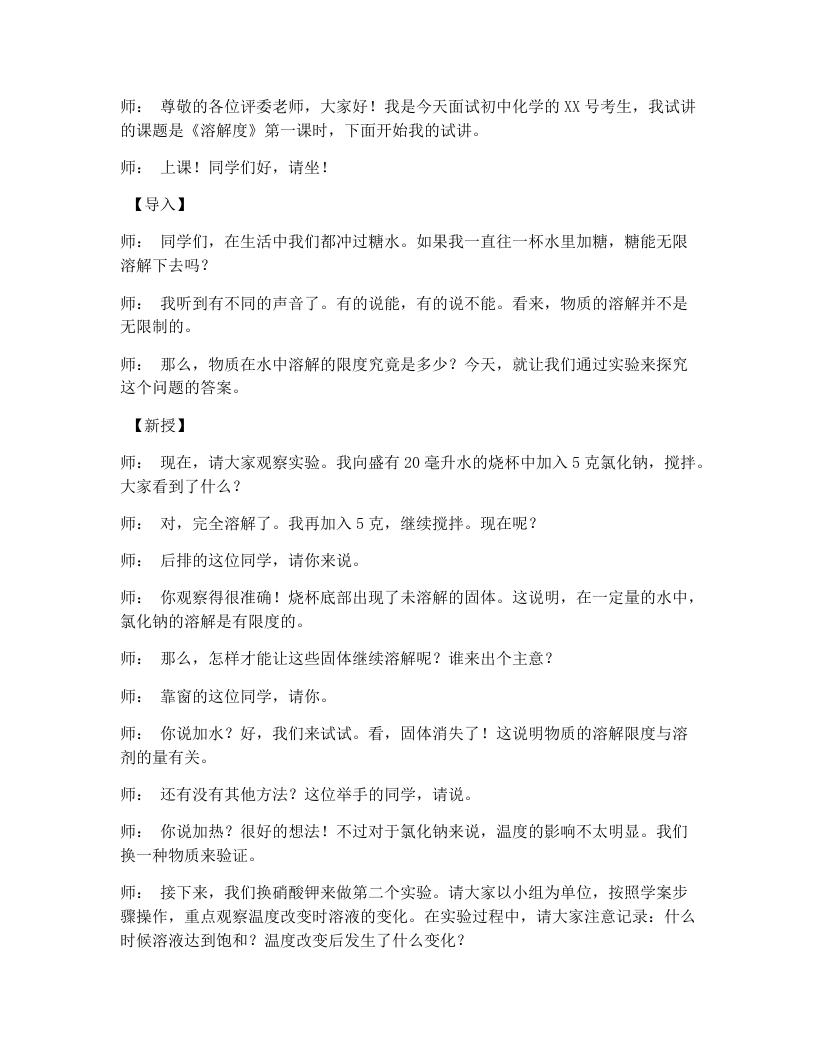 师：尊敬的各位评委老师，大家好！我是今天面试初中化学的XX号考生，我试讲的课题是《溶解度》第一课时，下面开始我的试讲。

师：上课！同学们好，请坐！

【导入】

师：同学们，在生活中我们都冲过糖水。如果我一直往一杯水里加糖，糖能无限溶解下去吗？

师：我听到有不同的声音了。有的说能，有的说不能。看来，物质的溶解并不是无限制的。

师：那么，物质在水中溶解的限度究竟是多少？今天，就让我们通过实验来探究这个问题的答案。

【新授】

师：现在，请大家观察实验。我向盛有20毫升水的烧杯中加入5克氯化钠，搅拌。大家看到了什么？

师：对，完全溶解了。我再加入5克，继续搅拌。现在呢？

师：后排的这位同学，请你来说。

师：你观察得很准确！烧杯底部出现了未溶解的固体。这说明，在一定量的水中，氯化钠的溶解是有限度的。

师：那么，怎样才能让这些固体继续溶解呢？谁来出个主意？

师：靠窗的这位同学，请你。

师：你说加水？好，我们来试试。看，固体消失了！这说明物质的溶解限度与溶剂的量有关。

师：还有没有其他方法？这位举手的同学，请说。

师：你说加热？很好的想法！不过对于氯化钠来说，温度的影响不太明显。我们换一种物质来验证。

师：接下来，我们换硝酸钾来做第二个实验。请大家以小组为单位，按照学案步骤操作，重点观察温度改变时溶液的变化。在实验过程中，请大家注意记录：什么时候溶液达到饱和？温度改变后发生了什么变化？